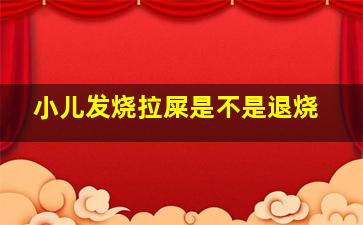 小儿发烧拉屎是不是退烧